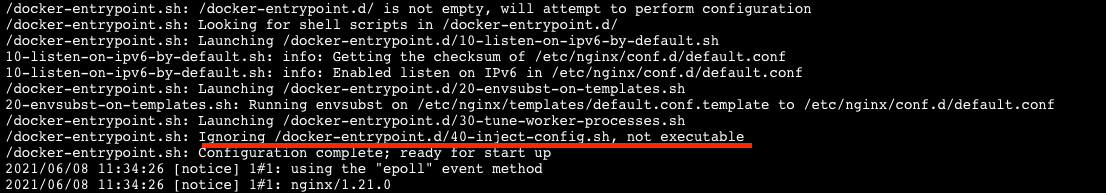 /docker-entrypoint.sh: /docker-entrypoint.d/ is not empty, will attempt to perform configuration
/docker-entrypoint.sh: Looking for shell scripts in /docker-entrypoint.d/
/docker-entrypoint.sh: Launching /docker-entrypoint.d/10-listen-on-ipv6-by-default.sh
10-listen-on-ipv6-by-default.sh: info: Getting the checksum of /etc/nginx/conf.d/default.conf
10-listen-on-ipv6-by-default.sh: info: Enabled listen on IPv6 in /etc/nginx/conf.d/default.conf
/docker-entrypoint.sh: Launching /docker-entrypoint.d/20-envsubst-on-templates.sh
20-envsubst-on-templates.sh: Running envsubst on /etc/nginx/templates/default.conf.template to /etc/nginx/conf.d/default.conf
/docker-entrypoint.sh: Launching /docker-entrypoint.d/30-tune-worker-processes.sh
/docker-entrypoint.sh: Ignoring /docker-entrypoint.d/40-inject-config.sh, not executable
/docker-entrypoint.sh: Configuration complete; ready for start up
2021/06/08 11:34:26 [notice] 1#1: using the "epoll" event method
2021/06/08 11:34:26 [notice] 1#1: nginx/1.21.0